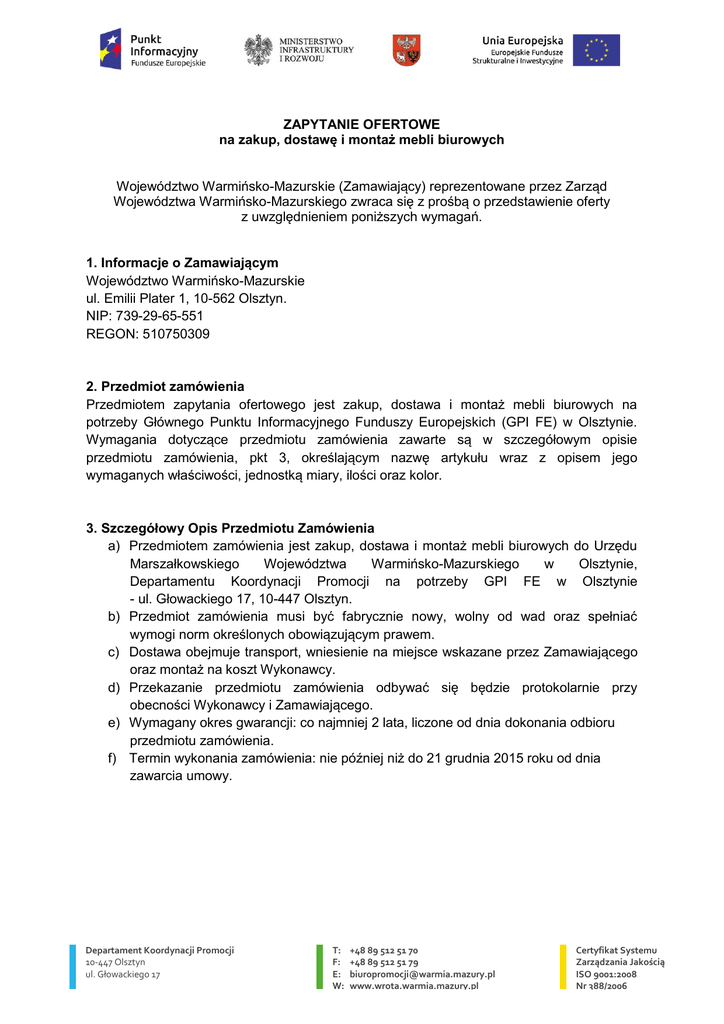 Punkt Informacyjny
Fundusze Europejskie

MINISTERSTWO INFRASTRUKTURY I ROZWOJU

Unia Europejska
Europejskie Fundusze Strukturalne i Inwestycyjne

ZAPYTANIE OFERTOWE
na zakup, dostawę i montaż mebli biurowych

Województwo Warmińsko-Mazurskie (Zamawiający) reprezentowane przez Zarząd Województwa Warmińsko-Mazurskiego zwraca się z prośbą o przedstawienie oferty z uwzględnieniem poniższych wymagań.

1. Informacje o Zamawiającym
Województwo Warmińsko-Mazurskie
ul. Emilii Plater 1, 10-562 Olsztyn.
NIP: 739-29-65-551
REGON: 510750309

2. Przedmiot zamówienia
Przedmiotem zapytania ofertowego jest zakup, dostawa i montaż mebli biurowych na potrzeby Głównego Punktu Informacyjnego Funduszy Europejskich (GPI FE) w Olsztynie. Wymagania dotyczące przedmiotu zamówienia zawarte są w szczegółowym opisie przedmiotu zamówienia, pkt 3, określającym nazwę artykułu wraz z opisem jego wymaganych właściwości, jednostką miary, ilości oraz kolor.

3. Szczegółowy Opis Przedmiotu Zamówienia
a) Przedmiotem zamówienia jest zakup, dostawa i montaż mebli biurowych do Urzędu Marszałkowskiego Województwa Warmińsko-Mazurskiego w Olsztynie, Departamentu Koordynacji Promocji na potrzeby GPI FE w Olsztynie - ul. Głowackiego 17, 10-447 Olsztyn.
b) Przedmiot zamówienia musi być fabrycznie nowy, wolny od wad oraz spełniać wymogi norm określonych obowiązującym prawem.
c) Dostawa obejmuje transport, wniesienie na miejsce wskazane przez Zamawiającego oraz montaż na koszt Wykonawcy.
d) Przekazanie przedmiotu zamówienia odbywać się będzie protokolarnie przy obecności Wykonawcy i Zamawiającego.
e) Wymagany okres gwarancji: co najmniej 2 lata, liczone od dnia dokonania odbioru przedmiotu zamówienia.
f) Termin wykonania zamówienia: nie później niż do 21 grudnia 2015 roku od dnia zawarcia umowy.

Departament Koordynacji Promocji
10-447 Olsztyn
ul. Głowackiego 17

T: +48 89 512 51 70
F: +48 89 512 51 79
E: biuropromocji@warmia.mazury.pl
W: www.wrota.warmia.mazury.pl

Certyfikat Systemu
Zarządzania Jakością
ISO 9001:2008
Nr 388/2006